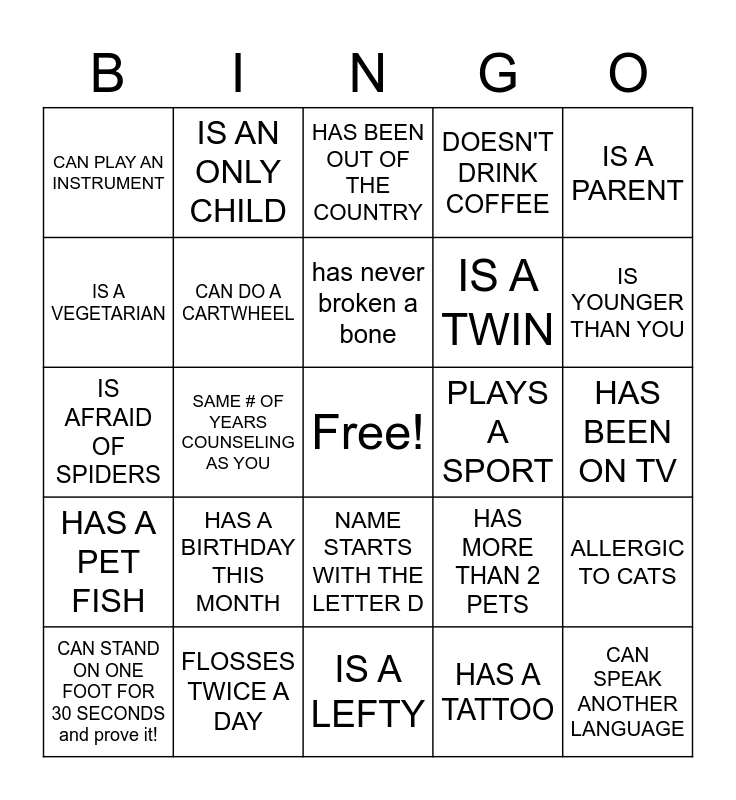 | B | I | N | G | O |
|---|---|---|---|---|
| CAN PLAY AN INSTRUMENT | IS AN ONLY CHILD | HAS BEEN OUT OF THE COUNTRY | DOESN'T DRINK COFFEE | IS A PARENT |
| IS A VEGETARIAN | CAN DO A CARTWHEEL | has never broken a bone | IS A TWIN | IS YOUNGER THAN YOU |
| IS AFRAID OF SPIDERS | SAME # OF YEARS COUNSELING AS YOU | Free! | PLAYS A SPORT | HAS BEEN ON TV |
| HAS A PET FISH | HAS A BIRTHDAY THIS MONTH | NAME STARTS WITH THE LETTER D | HAS MORE THAN 2 PETS | ALLERGIC TO CATS |
| CAN STAND ON ONE FOOT FOR 30 SECONDS and prove it! | FLOSSES TWICE A DAY | IS A LEFTY | HAS A TATTOO | CAN SPEAK ANOTHER LANGUAGE |